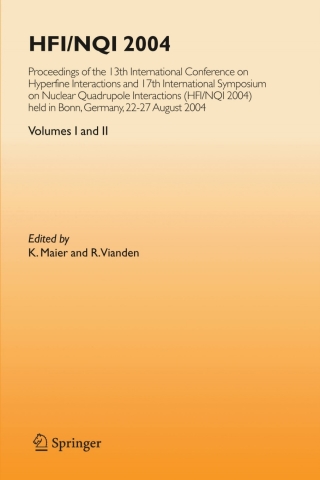 HFI/NQI 2004

Proceedings of the 13th International Conference on Hyperfine Interactions and 17th International Symposium on Nuclear Quadrupole Interactions (HFI/NQI 2004) held in Bonn, Germany, 22-27 August 2004

Volumes I and II

Edited by
K. Maier and R. Vianden

Springer